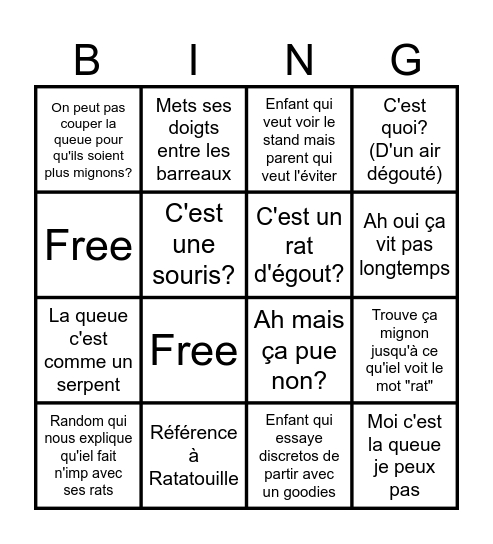 | B | I | N | G |
|---|---|---|---|
| On peut pas couper la queue pour qu'ils soient plus mignons? | Mets ses doigts entre les barreaux | Enfant qui veut voir le stand mais parent qui veut l'éviter | C'est quoi? (D'un air dégouté) |
| Free | C'est une souris? | C'est un rat d'égout? | Ah oui ça vit pas longtemps |
| La queue c'est comme un serpent | Free | Ah mais ça pue non? | Trouve ça mignon jusqu'à ce qu'iel voit le mot "rat" |
| Random qui nous explique qu'iel fait n'imp avec ses rats | Référence à Ratatouille | Enfant qui essaye discretos de partir avec un goodies | Moi c'est la queue je peux pas |